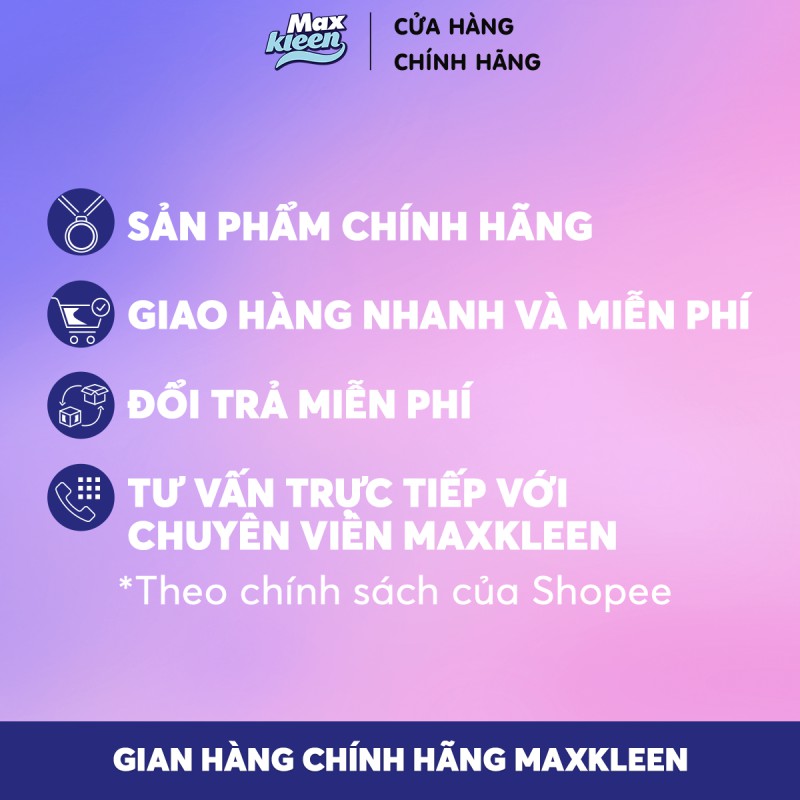 Max kleen
CỬA HÀNG CHÍNH HÃNG

SẢN PHẨM CHÍNH HÃNG

GIAO HÀNG NHANH VÀ MIỄN PHÍ

ĐỔI TRẢ MIỄN PHÍ

TƯ VẤN TRỰC TIẾP VỚI CHUYÊN VIÊN MAXKLEEN

*Theo chính sách của Shopee

GIAN HÀNG CHÍNH HÃNG MAXKLEEN